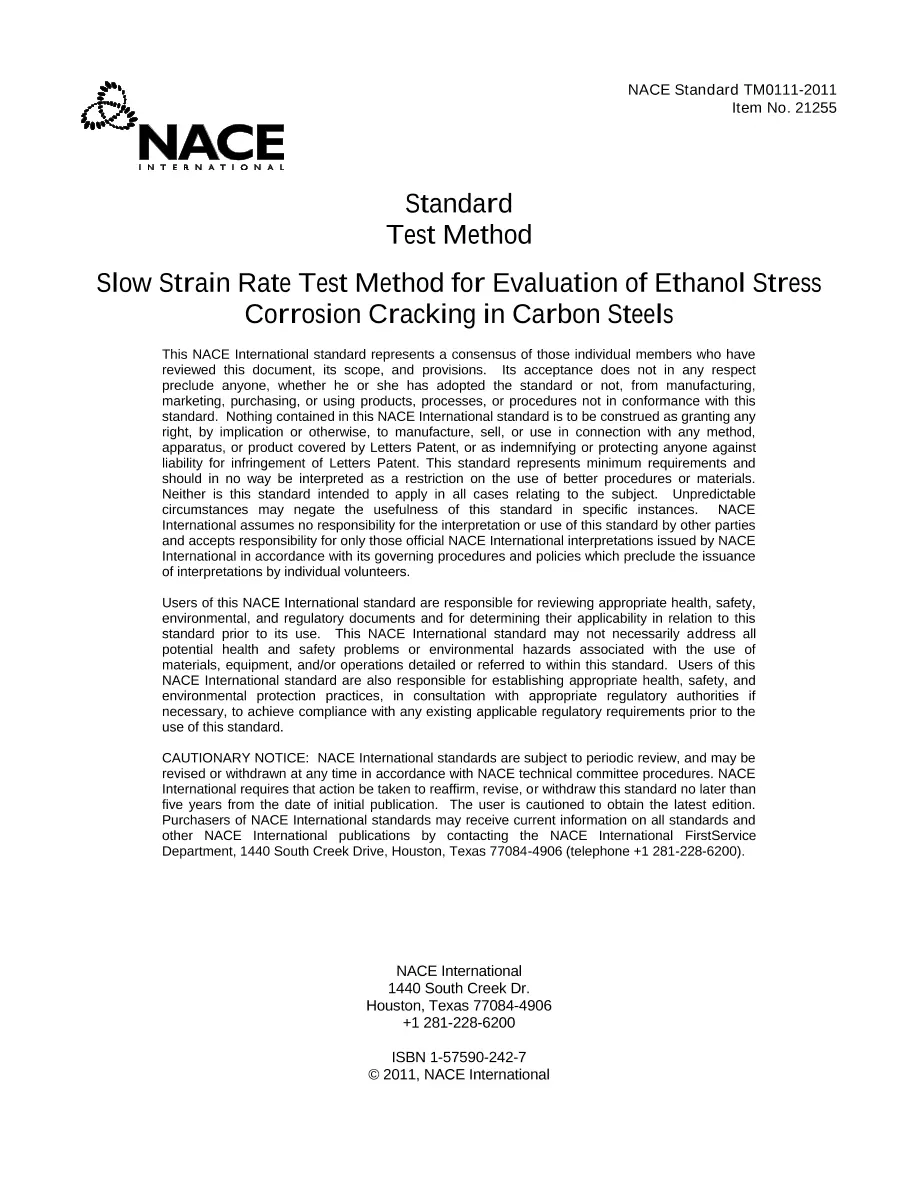 NACE Standard TM0111-2011
Item No. 21255

NACE
INTERNATIONAL

Standard
Test Method

Slow Strain Rate Test Method for Evaluation of Ethanol Stress Corrosion Cracking in Carbon Steels

This NACE International standard represents a consensus of those individual members who have reviewed this document, its scope, and provisions. Its acceptance does not in any respect preclude anyone, whether he or she has adopted the standard or not, from manufacturing, marketing, purchasing, or using products, processes, or procedures not in conformance with this standard. Nothing contained in this NACE International standard is to be construed as granting any right, by implication or otherwise, to manufacture, sell, or use in connection with any method, apparatus, or product covered by Letters Patent, or as indemnifying or protecting anyone against liability for infringement of Letters Patent. This standard represents minimum requirements and should in no way be interpreted as a restriction on the use of better procedures or materials. Neither is this standard intended to apply in all cases relating to the subject. Unpredictable circumstances may negate the usefulness of this standard in specific instances. NACE International assumes no responsibility for the interpretation or use of this standard by other parties and accepts responsibility for only those official NACE International interpretations issued by NACE International in accordance with its governing procedures and policies which preclude the issuance of interpretations by individual volunteers.

Users of this NACE International standard are responsible for reviewing appropriate health, safety, environmental, and regulatory documents and for determining their applicability in relation to this standard prior to its use. This NACE International standard may not necessarily address all potential health and safety problems or environmental hazards associated with the use of materials, equipment, and/or operations detailed or referred to within this standard. Users of this NACE International standard are also responsible for establishing appropriate health, safety, and environmental protection practices, in consultation with appropriate regulatory authorities if necessary, to achieve compliance with any existing applicable regulatory requirements prior to the use of this standard.

CAUTIONARY NOTICE: NACE International standards are subject to periodic review, and may be revised or withdrawn at any time in accordance with NACE technical committee procedures. NACE International requires that action be taken to reaffirm, revise, or withdraw this standard no later than five years from the date of initial publication. The user is cautioned to obtain the latest edition. Purchasers of NACE International standards may receive current information on all standards and other NACE International publications by contacting the NACE International FirstService Department, 1440 South Creek Drive, Houston, Texas 77084-4906 (telephone +1 281-228-6200).

NACE International
1440 South Creek Dr.
Houston, Texas 77084-4906
+1 281-228-6200

ISBN 1-57590-242-7
© 2011, NACE International